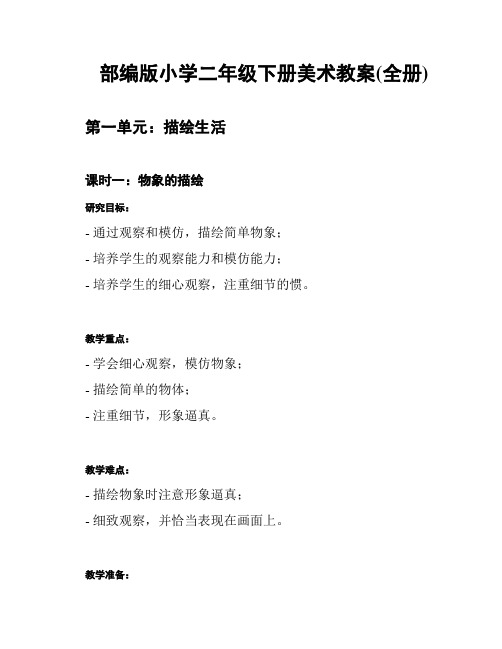 部编版小学二年级下册美术教案(全册)

第一单元：描绘生活

课时一：物象的描绘

研究目标：

- 通过观察和模仿，描绘简单物象；

- 培养学生的观察能力和模仿能力；

- 培养学生的细心观察，注重细节的惯。

教学重点：

- 学会细心观察，模仿物象；

- 描绘简单的物体；

- 注重细节，形象逼真。

教学难点：

- 描绘物象时注意形象逼真；

- 细致观察，并恰当表现在画面上。

教学准备：